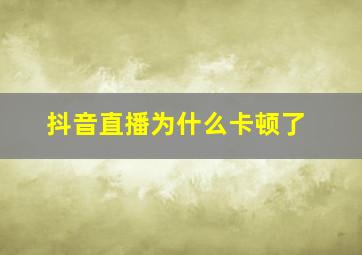 抖音直播为什么卡顿了